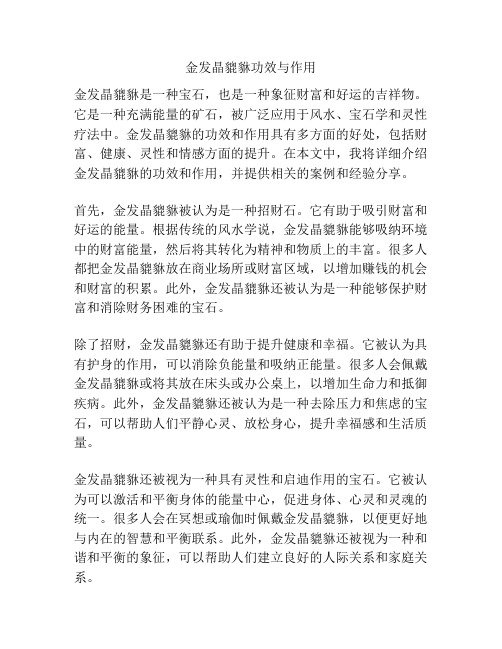 金发晶貔貅功效与作用

金发晶貔貅是一种宝石，也是一种象征财富和好运的吉祥物。它是一种充满能量的矿石，被广泛应用于风水、宝石学和灵性疗法中。金发晶貔貅的功效和作用具有多方面的好处，包括财富、健康、灵性和情感方面的提升。在本文中，我将详细介绍金发晶貔貅的功效和作用，并提供相关的案例和经验分享。

首先，金发晶貔貅被认为是一种招财石。它有助于吸引财富和好运的能量。根据传统的风水学说，金发晶貔貅能够吸纳环境中的财富能量，然后将其转化为精神和物质上的丰富。很多人都把金发晶貔貅放在商业场所或财富区域，以增加赚钱的机会和财富的积累。此外，金发晶貔貅还被认为是一种能够保护财富和消除财务困难的宝石。

除了招财，金发晶貔貅还有助于提升健康和幸福。它被认为具有护身的作用，可以消除负能量和吸纳正能量。很多人会佩戴金发晶貔貅或将其放在床头或办公桌上，以增加生命力和抵御疾病。此外，金发晶貔貅还被认为是一种去除压力和焦虑的宝石，可以帮助人们平静心灵、放松身心，提升幸福感和生活质量。

金发晶貔貅还被视为一种具有灵性和启迪作用的宝石。它被认为可以激活和平衡身体的能量中心，促进身体、心灵和灵魂的统一。很多人会在冥想或瑜伽时佩戴金发晶貔貅，以便更好地与内在的智慧和平衡联系。此外，金发晶貔貅还被视为一种和谐和平衡的象征，可以帮助人们建立良好的人际关系和家庭关系。